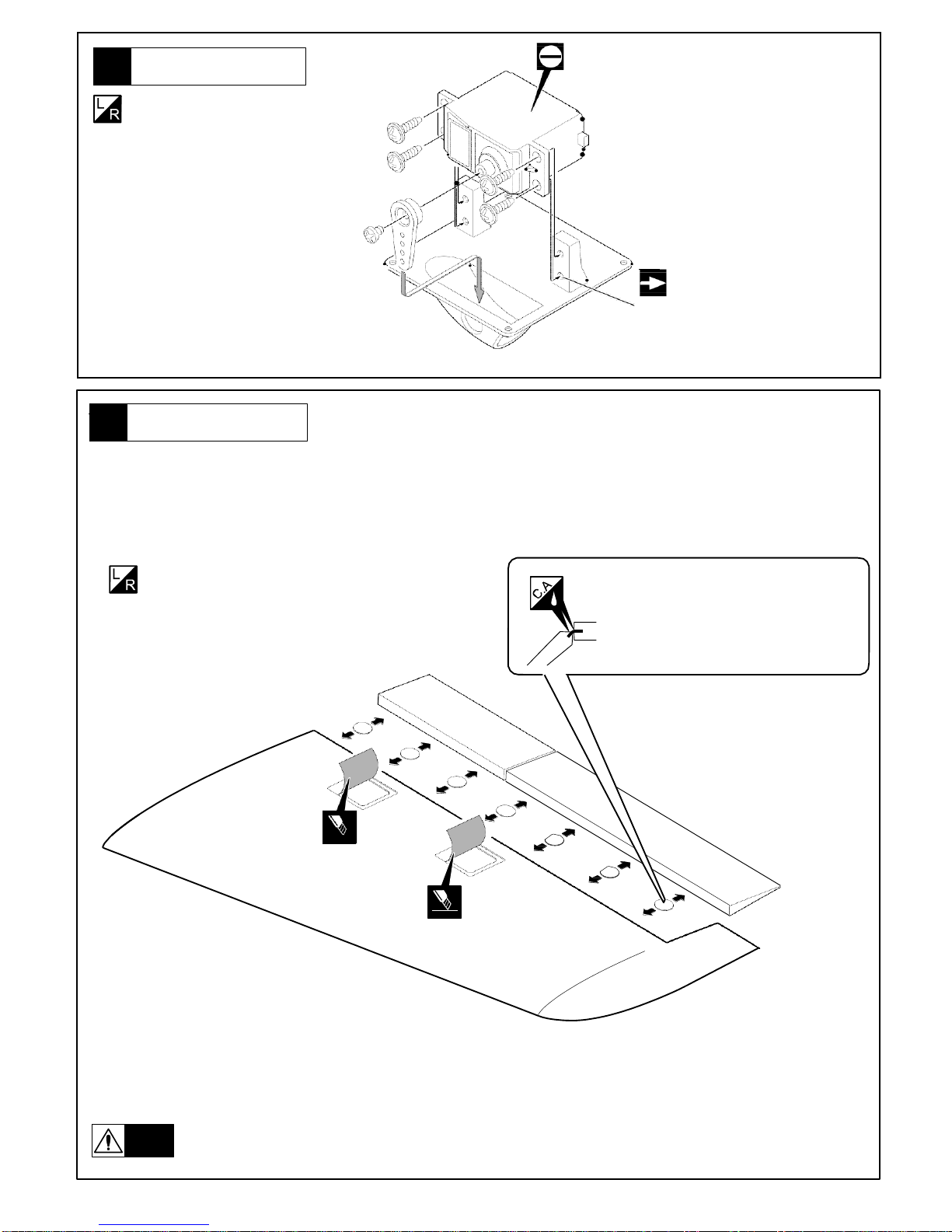 L
R

L
R

C.A